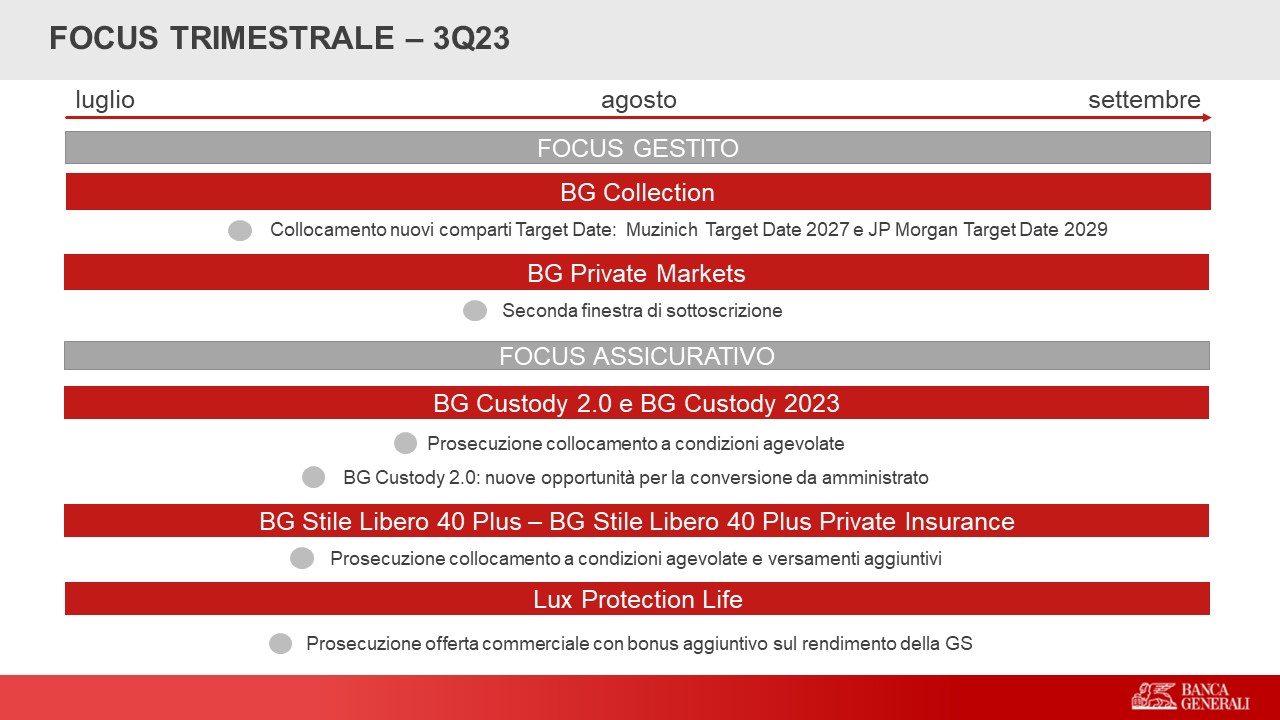 FOCUS TRIMESTRALE – 3Q23

luglio

agosto

settembre

FOCUS GESTITO

BG Collection

Collocamento nuovi comparti Target Date: Muzinich Target Date 2027 e JP Morgan Target Date 2029

BG Private Markets

Seconda finestra di sottoscrizione

FOCUS ASSICURATIVO

BG Custody 2.0 e BG Custody 2023

Prosecuzione collocamento a condizioni agevolate

BG Custody 2.0: nuove opportunità per la conversione da amministrato

BG Stile Libero 40 Plus – BG Stile Libero 40 Plus Private Insurance

Prosecuzione collocamento a condizioni agevolate e versamenti aggiuntivi

Lux Protection Life

Prosecuzione offerta commerciale con bonus aggiuntivo sul rendimento della GS

BANCA GENERALI